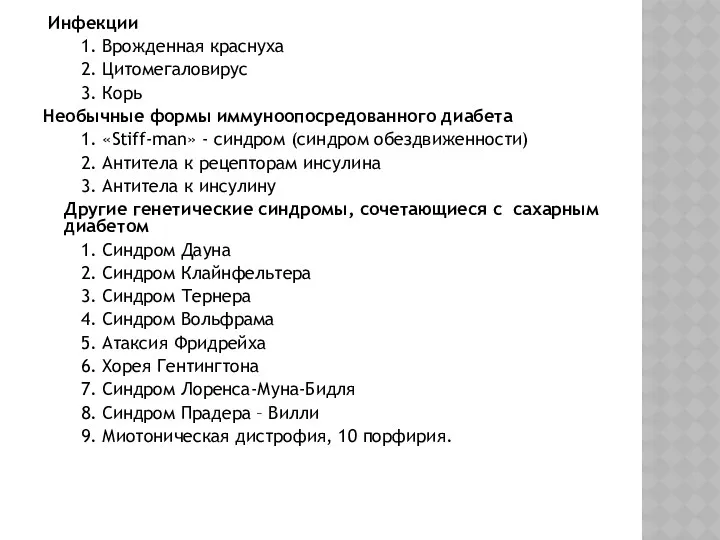 Инфекции
1. Врожденная краснуха
2. Цитомегаловирус
3. Корь
Необычные формы иммуноопосредованного диабета
1. «Stiff-man» - синдром (синдром обездвиженности)
2. Антитела к рецепторам инсулина
3. Антитела к инсулину
Другие генетические синдромы, сочетающиеся с сахарным диабетом
1. Синдром Дауна
2. Синдром Клайнфельтера
3. Синдром Тернера
4. Синдром Вольфрама
5. Атаксия Фридрейха
6. Хорея Гентингтона
7. Синдром Лоренса-Муна-Бидля
8. Синдром Прадера – Вилли
9. Миотоническая дистрофия, 10 порфирия.